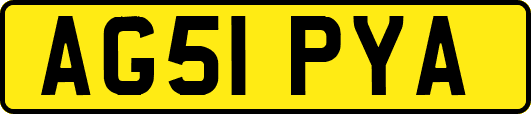 AG51 PYA